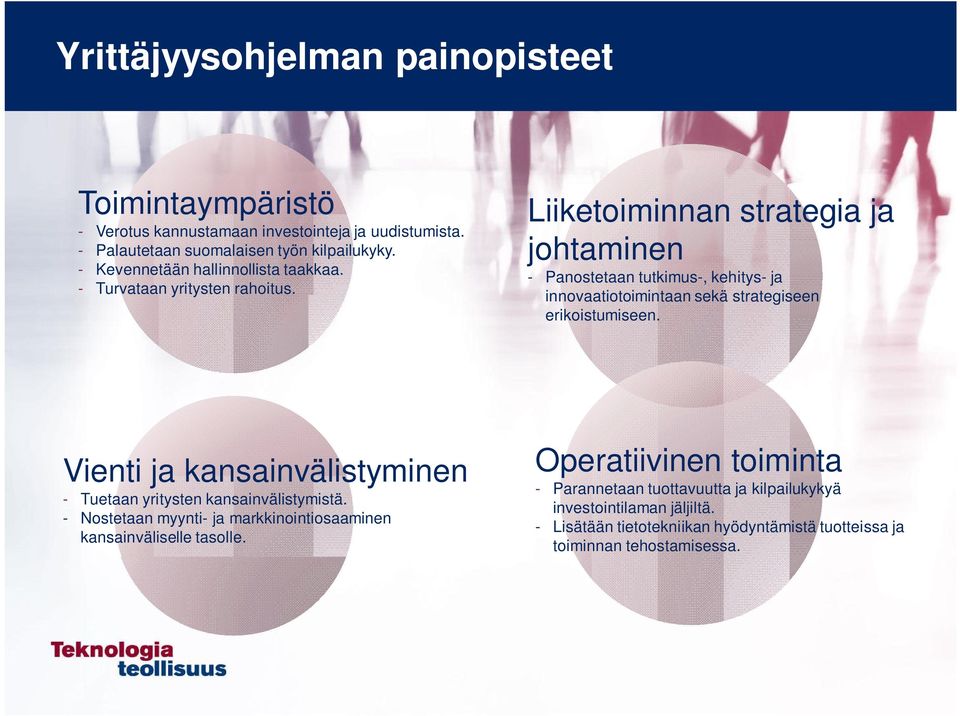 Yrittäjyysohjelman painopisteet

Toimintaympäristö
- Verotus kannustamaan investointeja ja uudistumista.
- Palautetaan suomalaisen työn kilpailukyky.
- Kevennetään hallinnollista taakkaa.
- Turvataan yritysten rahoitus.

Liiketoiminnan strategia ja johtaminen
- Panostetaan tutkimus-, kehitys- ja innovaatiotoimintaan sekä strategiseen erikoistumiseen.

Vienti ja kansainvälistyminen
- Tuetaan yritysten kansainvälistymistä.
- Nostetaan myynti- ja markkinointiosaaminen kansainväliselle tasolle.

Operatiivinen toiminta
- Parannetaan tuottavuutta ja kilpailukykyä investointilaman jäljiltä.
- Lisätään tietotekniikan hyödyntämistä tuotteissa ja toiminnan tehostamisessa.

Teknologia teollisuus